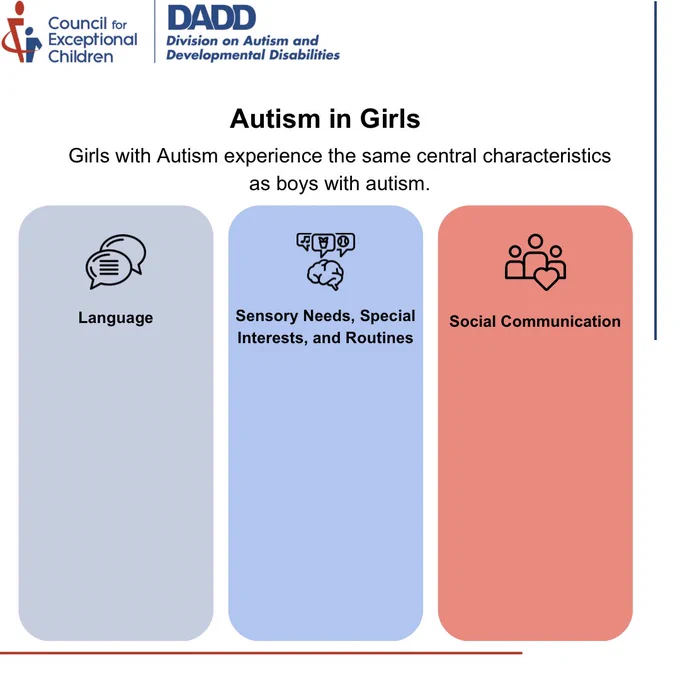 Council for Exceptional Children

DADD
Division on Autism and Developmental Disabilities

Autism in Girls

Girls with Autism experience the same central characteristics as boys with autism.

Language

Sensory Needs, Special Interests, and Routines

Social Communication